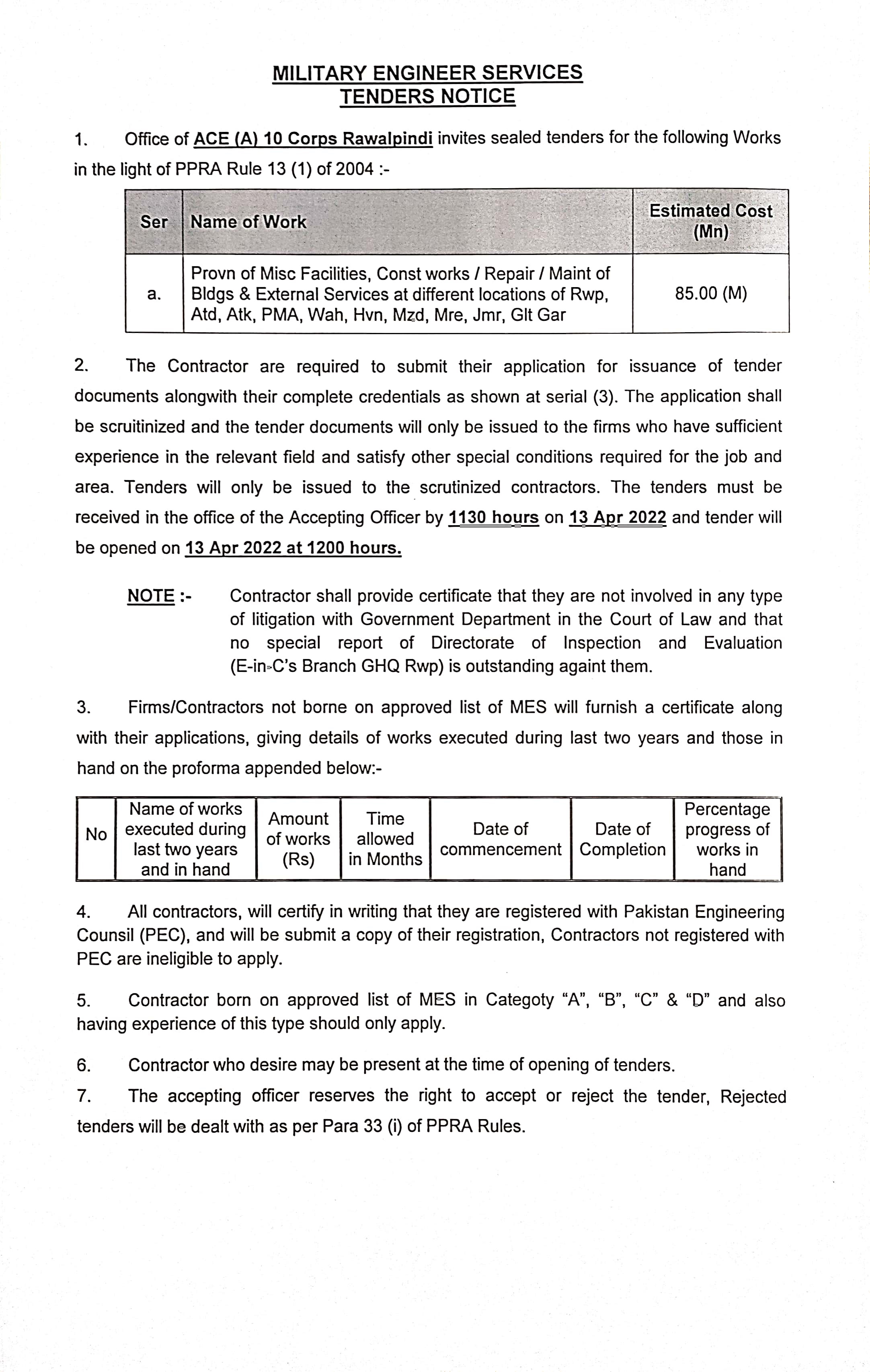 MILITARY ENGINEER SERVICES
TENDERS NOTICE

1. Office of ACE (A) 10 Corps Rawalpindi invites sealed tenders for the following Works in the light of PPRA Rule 13 (1) of 2004 :-

| Ser | Name of Work | Estimated Cost (Mn) |
|---|---|---|
| a. | Provn of Misc Facilities, Const works / Repair / Maint of Bldgs & External Services at different locations of Rwp, Atd, Atk, PMA, Wah, Hvn, Mzd, Mre, Jmr, Glt Gar | 85.00 (M) |

2. The Contractor are required to submit their application for issuance of tender documents alongwith their complete credentials as shown at serial (3). The application shall be scruitinized and the tender documents will only be issued to the firms who have sufficient experience in the relevant field and satisfy other special conditions required for the job and area. Tenders will only be issued to the scrutinized contractors. The tenders must be received in the office of the Accepting Officer by 1130 hours on 13 Apr 2022 and tender will be opened on 13 Apr 2022 at 1200 hours.

NOTE :- Contractor shall provide certificate that they are not involved in any type of litigation with Government Department in the Court of Law and that no special report of Directorate of Inspection and Evaluation (E-in-C's Branch GHQ Rwp) is outstanding againt them.

3. Firms/Contractors not borne on approved list of MES will furnish a certificate along with their applications, giving details of works executed during last two years and those in hand on the proforma appended below:-

| No | Name of works executed during last two years and in hand | Amount of works (Rs) | Time allowed in Months | Date of commencement | Date of Completion | Percentage progress of works in hand |
|---|---|---|---|---|---|---|

4. All contractors, will certify in writing that they are registered with Pakistan Engineering Counsil (PEC), and will be submit a copy of their registration, Contractors not registered with PEC are ineligible to apply.

5. Contractor born on approved list of MES in Categoty "A", "B", "C" & "D" and also having experience of this type should only apply.

6. Contractor who desire may be present at the time of opening of tenders.

7. The accepting officer reserves the right to accept or reject the tender, Rejected tenders will be dealt with as per Para 33 (i) of PPRA Rules.